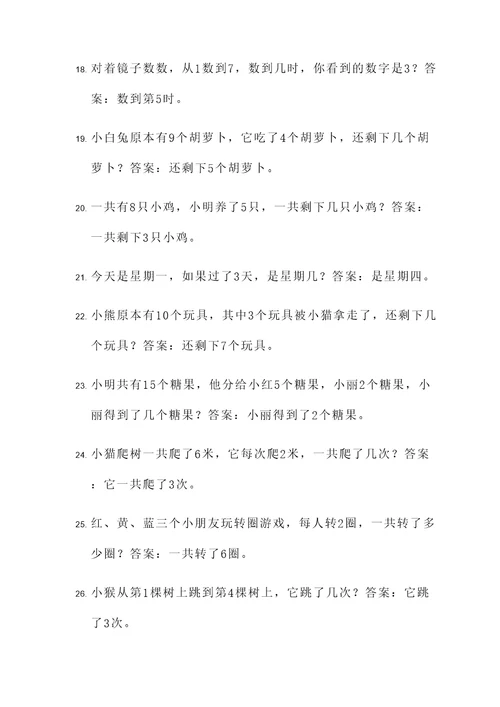 18. 对着镜子数数，从1数到7，数到几时，你看到的数字是3？答案：数到第5时。

19. 小白兔原本有9个胡萝卜，它吃了4个胡萝卜，还剩下几个胡萝卜？答案：还剩下5个胡萝卜。

20. 一共有8只小鸡，小明养了5只，一共剩下几只小鸡？答案：一共剩下3只小鸡。

21. 今天是星期一，如果过了3天，是星期几？答案：是星期四。

22. 小熊原本有10个玩具，其中3个玩具被小猫拿走了，还剩下几个玩具？答案：还剩下7个玩具。

23. 小明共有15个糖果，他分给小红5个糖果，小丽2个糖果，小丽得到了几个糖果？答案：小丽得到了2个糖果。

24. 小猫爬树一共爬了6米，它每次爬2米，一共爬了几次？答案：它一共爬了3次。

25. 红、黄、蓝三个小朋友玩转圈游戏，每人转2圈，一共转了多少圈？答案：一共转了6圈。

26. 小猴从第1棵树上跳到第4棵树上，它跳了几次？答案：它跳了3次。